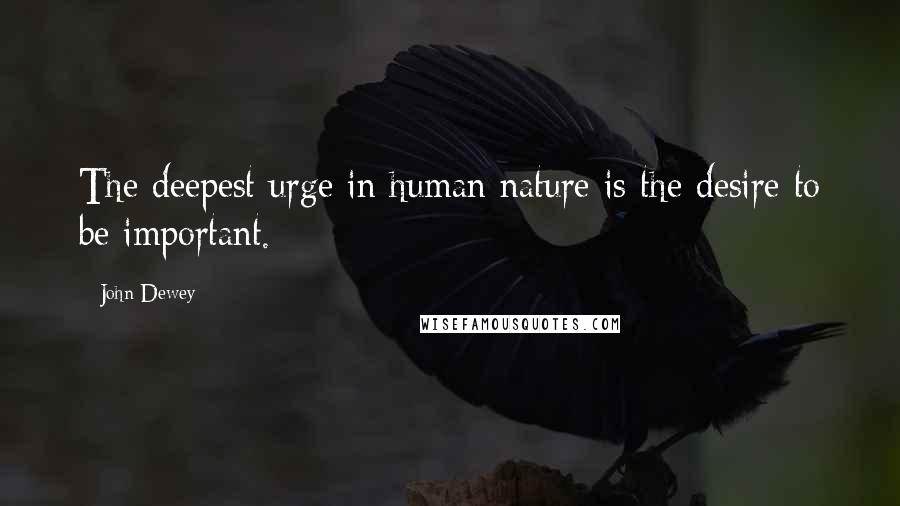 The deepest urge in human nature is the desire to be important.

John Dewey

WISEFAMOUSQUOTES.COM